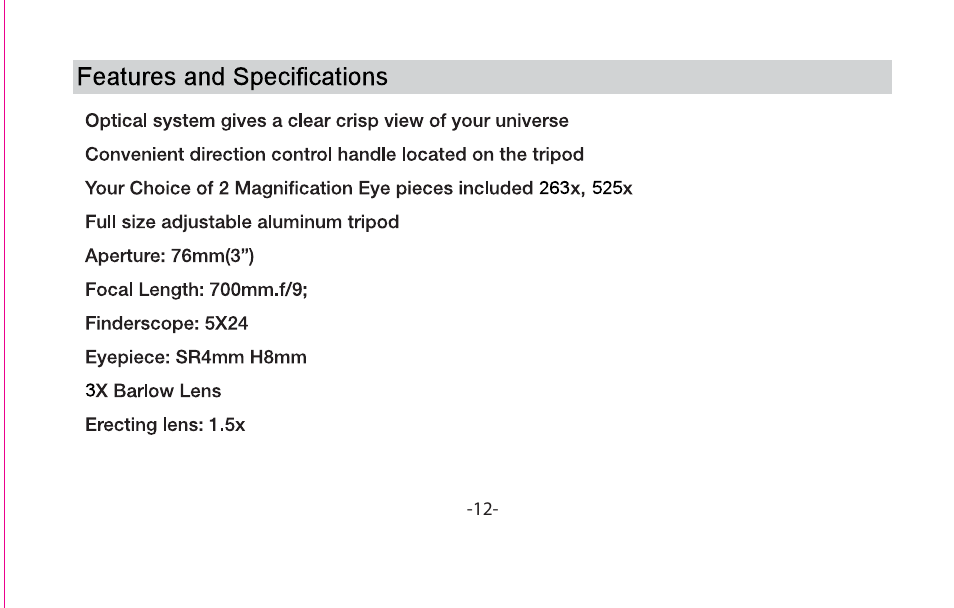 Features and Specifications

Optical system gives a clear crisp view of your universe

Convenient direction control handle located on the tripod

Your Choice of 2 Magnification Eye pieces included 263x, 525x

Full size adjustable aluminum tripod

Aperture: 76mm(3")

Focal Length: 700mm.f/9;

Finderscope: 5X24

Eyepiece: SR4mm H8mm

3X Barlow Lens

Erecting lens: 1.5x

-12-